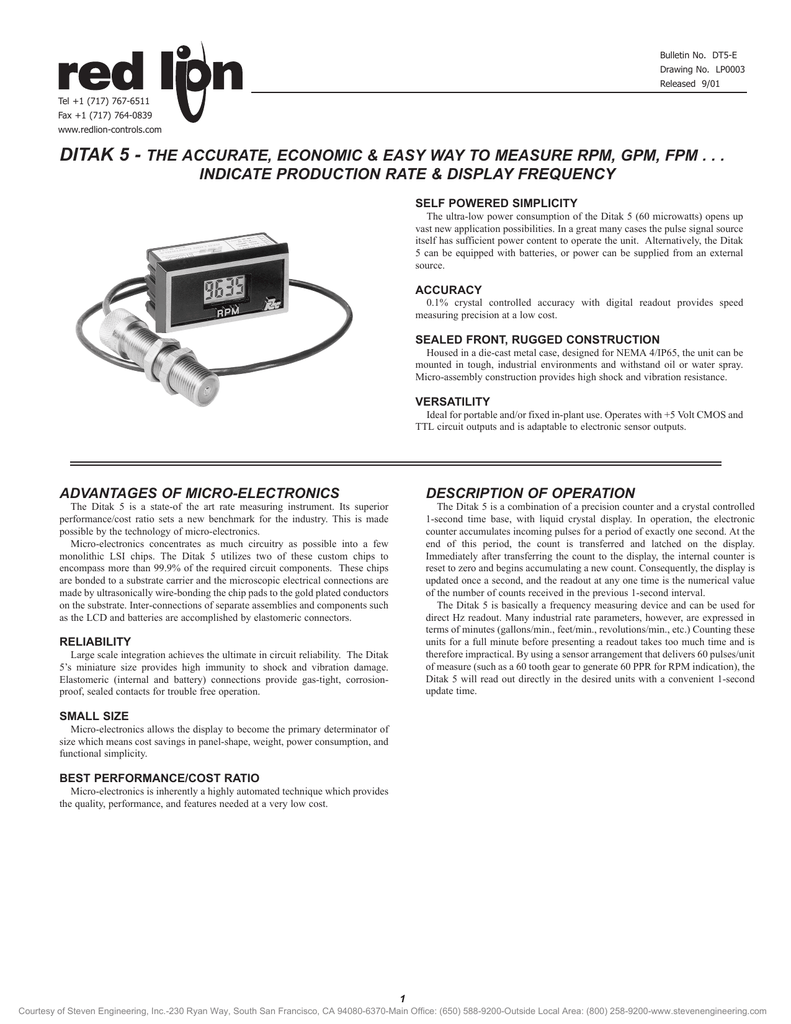 red lion

Tel +1 (717) 767-6511
Fax +1 (717) 764-0839
www.redlion-controls.com

Bulletin No. DT5-E
Drawing No. LP0003
Released 9/01

DITAK 5 - THE ACCURATE, ECONOMIC & EASY WAY TO MEASURE RPM, GPM, FPM . . . INDICATE PRODUCTION RATE & DISPLAY FREQUENCY

9635
RPM

SELF POWERED SIMPLICITY
The ultra-low power consumption of the Ditak 5 (60 microwatts) opens up vast new application possibilities. In a great many cases the pulse signal source itself has sufficient power content to operate the unit. Alternatively, the Ditak 5 can be equipped with batteries, or power can be supplied from an external source.

ACCURACY
0.1% crystal controlled accuracy with digital readout provides speed measuring precision at a low cost.

SEALED FRONT, RUGGED CONSTRUCTION
Housed in a die-cast metal case, designed for NEMA 4/IP65, the unit can be mounted in tough, industrial environments and withstand oil or water spray. Micro-assembly construction provides high shock and vibration resistance.

VERSATILITY
Ideal for portable and/or fixed in-plant use. Operates with +5 Volt CMOS and TTL circuit outputs and is adaptable to electronic sensor outputs.

ADVANTAGES OF MICRO-ELECTRONICS
The Ditak 5 is a state-of the art rate measuring instrument. Its superior performance/cost ratio sets a new benchmark for the industry. This is made possible by the technology of micro-electronics.
Micro-electronics concentrates as much circuitry as possible into a few monolithic LSI chips. The Ditak 5 utilizes two of these custom chips to encompass more than 99.9% of the required circuit components. These chips are bonded to a substrate carrier and the microscopic electrical connections are made by ultrasonically wire-bonding the chip pads to the gold plated conductors on the substrate. Inter-connections of separate assemblies and components such as the LCD and batteries are accomplished by elastomeric connectors.

RELIABILITY
Large scale integration achieves the ultimate in circuit reliability. The Ditak 5's miniature size provides high immunity to shock and vibration damage. Elastomeric (internal and battery) connections provide gas-tight, corrosion-proof, sealed contacts for trouble free operation.

SMALL SIZE
Micro-electronics allows the display to become the primary determinator of size which means cost savings in panel-shape, weight, power consumption, and functional simplicity.

BEST PERFORMANCE/COST RATIO
Micro-electronics is inherently a highly automated technique which provides the quality, performance, and features needed at a very low cost.

DESCRIPTION OF OPERATION
The Ditak 5 is a combination of a precision counter and a crystal controlled 1-second time base, with liquid crystal display. In operation, the electronic counter accumulates incoming pulses for a period of exactly one second. At the end of this period, the count is transferred and latched on the display. Immediately after transferring the count to the display, the internal counter is reset to zero and begins accumulating a new count. Consequently, the display is updated once a second, and the readout at any one time is the numerical value of the number of counts received in the previous 1-second interval.
The Ditak 5 is basically a frequency measuring device and can be used for direct Hz readout. Many industrial rate parameters, however, are expressed in terms of minutes (gallons/min., feet/min., revolutions/min., etc.) Counting these units for a full minute before presenting a readout takes too much time and is therefore impractical. By using a sensor arrangement that delivers 60 pulses/unit of measure (such as a 60 tooth gear to generate 60 PPR for RPM indication), the Ditak 5 will read out directly in the desired units with a convenient 1-second update time.

1

Courtesy of Steven Engineering, Inc.-230 Ryan Way, South San Francisco, CA 94080-6370-Main Office: (650) 588-9200-Outside Local Area: (800) 258-9200-www.stevenengineering.com